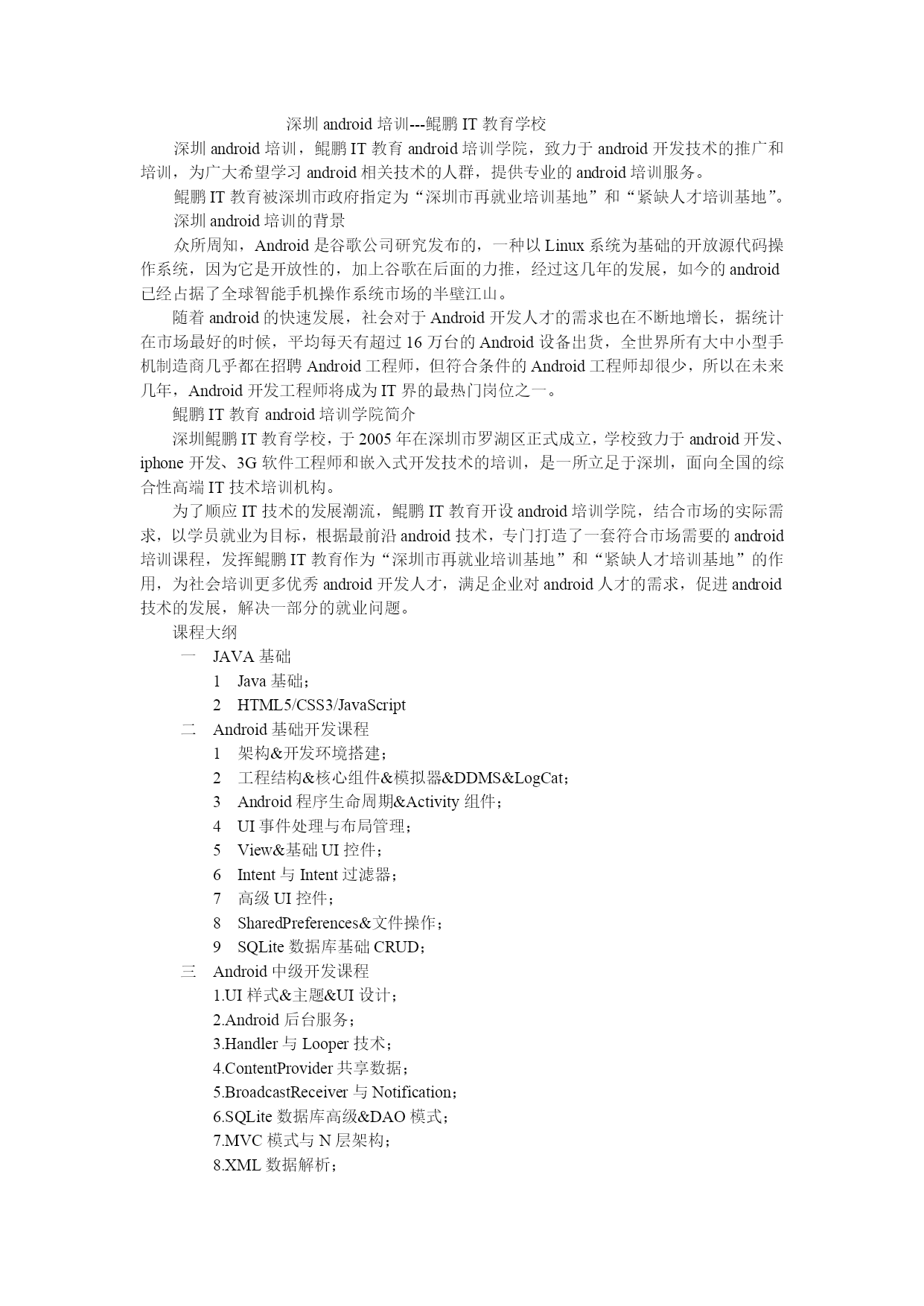 深圳 android 培训---鲲鹏 IT 教育学校

深圳 android 培训，鲲鹏 IT 教育 android 培训学院，致力于 android 开发技术的推广和培训，为广大希望学习 android 相关技术的人群，提供专业的 android 培训服务。

鲲鹏 IT 教育被深圳市政府指定为“深圳市再就业培训基地”和“紧缺人才培训基地”。

深圳 android 培训的背景

众所周知，Android 是谷歌公司研究发布的，一种以 Linux 系统为基础的开放源代码操作系统，因为它是开放性的，加上谷歌在后面的力推，经过这几年的发展，如今的 android 已经占据了全球智能手机操作系统市场的半壁江山。

随着 android 的快速发展，社会对于 Android 开发人才的需求也在不断地增长，据统计在市场最好的时候，平均每天有超过 16 万台的 Android 设备出货，全世界所有大中小型手机制造商几乎都在招聘 Android 工程师，但符合条件的 Android 工程师却很少，所以在未来几年，Android 开发工程师将成为 IT 界的最热门岗位之一。

鲲鹏 IT 教育 android 培训学院简介

深圳鲲鹏 IT 教育学校，于 2005 年在深圳市罗湖区正式成立，学校致力于 android 开发、iphone 开发、3G 软件工程师和嵌入式开发技术的培训，是一所立足于深圳，面向全国的综合性高端 IT 技术培训机构。

为了顺应 IT 技术的发展潮流，鲲鹏 IT 教育开设 android 培训学院，结合市场的实际需求，以学员就业为目标，根据最前沿 android 技术，专门打造了一套符合市场需要的 android 培训课程，发挥鲲鹏 IT 教育作为“深圳市再就业培训基地”和“紧缺人才培训基地”的作用，为社会培训更多优秀 android 开发人才，满足企业对 android 人才的需求，促进 android 技术的发展，解决一部分的就业问题。

课程大纲

一 JAVA 基础
1 Java 基础；
2 HTML5/CSS3/JavaScript
二 Android 基础开发课程
1 架构&开发环境搭建；
2 工程结构&核心组件&模拟器&DDMS&LogCat；
3 Android 程序生命周期&Activity 组件；
4 UI 事件处理与布局管理；
5 View&基础 UI 控件；
6 Intent 与 Intent 过滤器；
7 高级 UI 控件；
8 SharedPreferences&文件操作；
9 SQLite 数据库基础 CRUD；
三 Android 中级开发课程
1.UI 样式&主题&UI 设计；
2.Android 后台服务；
3.Handler 与 Looper 技术；
4.ContentProvider 共享数据；
5.BroadcastReceiver 与 Notification；
6.SQLite 数据库高级&DAO 模式；
7.MVC 模式与 N 层架构；
8.XML 数据解析；